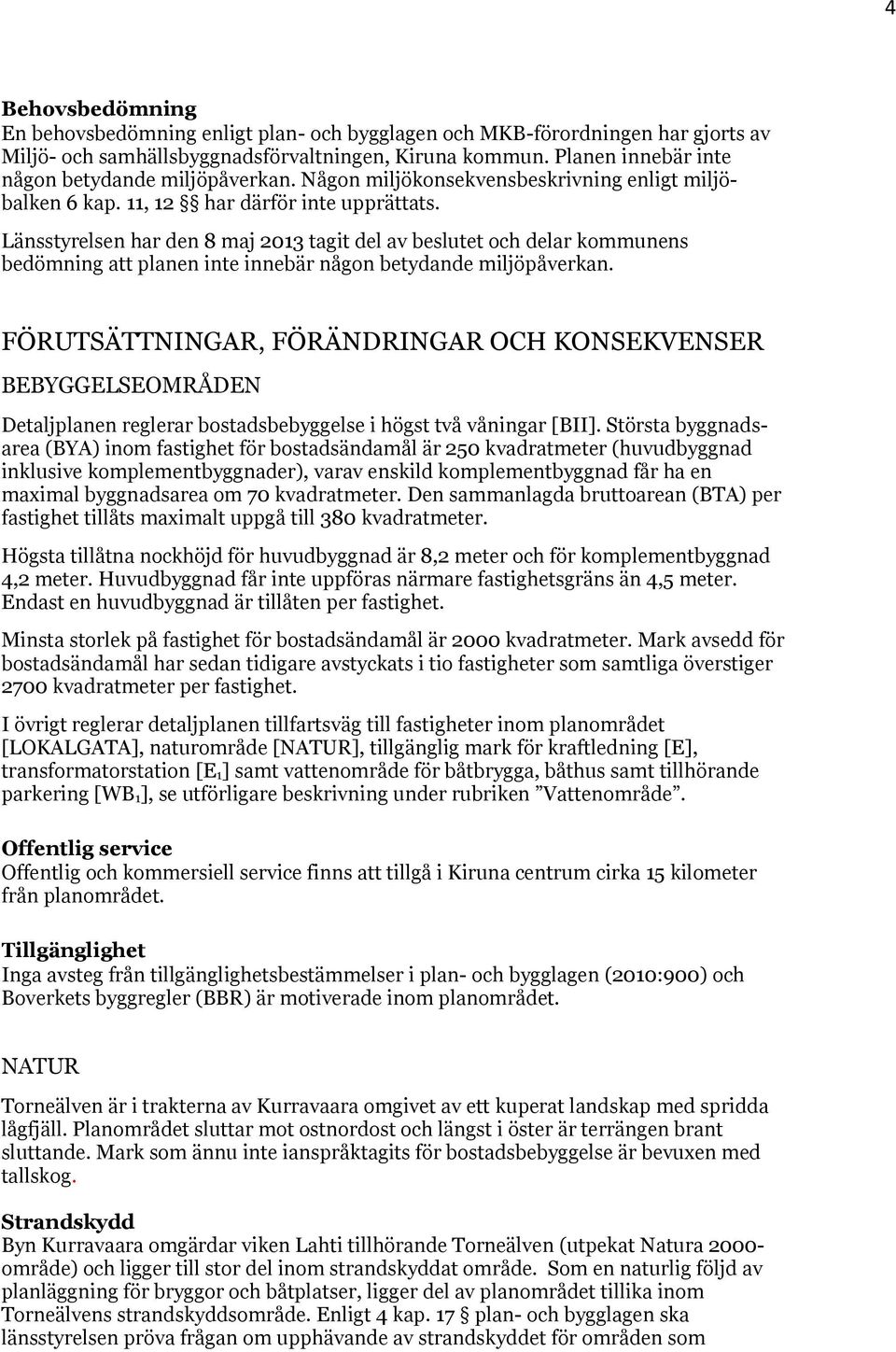 4

Behovsbedömning
En behovsbedömning enligt plan- och bygglagen och MKB-förordningen har gjorts av Miljö- och samhällsbyggnadsförvaltningen, Kiruna kommun. Planen innebär inte någon betydande miljöpåverkan. Någon miljökonsekvensbeskrivning enligt miljöbalken 6 kap. 11, 12 §§ har därför inte upprättats.

Länsstyrelsen har den 8 maj 2013 tagit del av beslutet och delar kommunens bedömning att planen inte innebär någon betydande miljöpåverkan.

FÖRUTSÄTTNINGAR, FÖRÄNDRINGAR OCH KONSEKVENSER

BEBYGGELSEOMRÅDEN

Detaljplanen reglerar bostadsbebyggelse i högst två våningar [BII]. Största byggnadsarea (BYA) inom fastighet för bostadsändamål är 250 kvadratmeter (huvudbyggnad inklusive komplementbyggnader), varav enskild komplementbyggnad får ha en maximal byggnadsarea om 70 kvadratmeter. Den sammanlagda bruttoarean (BTA) per fastighet tillåts maximalt uppgå till 380 kvadratmeter.

Högsta tillåtna nockhöjd för huvudbyggnad är 8,2 meter och för komplementbyggnad 4,2 meter. Huvudbyggnad får inte uppföras närmare fastighetsgräns än 4,5 meter. Endast en huvudbyggnad är tillåten per fastighet.

Minsta storlek på fastighet för bostadsändamål är 2000 kvadratmeter. Mark avsedd för bostadsändamål har sedan tidigare avstyckats i tio fastigheter som samtliga överstiger 2700 kvadratmeter per fastighet.

I övrigt reglerar detaljplanen tillfartsväg till fastigheter inom planområdet [LOKALGATA], naturområde [NATUR], tillgänglig mark för kraftledning [E], transformatorstation [$E_1$] samt vattenområde för båtbrygga, båthus samt tillhörande parkering [$WB_1$], se utförligare beskrivning under rubriken ”Vattenområde”.

Offentlig service
Offentlig och kommersiell service finns att tillgå i Kiruna centrum cirka 15 kilometer från planområdet.

Tillgänglighet
Inga avsteg från tillgänglighetsbestämmelser i plan- och bygglagen (2010:900) och Boverkets byggregler (BBR) är motiverade inom planområdet.

NATUR

Torneälven är i trakterna av Kurravaara omgivet av ett kuperat landskap med spridda lågfjäll. Planområdet sluttar mot ostnordost och längst i öster är terrängen brant sluttande. Mark som ännu inte ianspråktagits för bostadsbebyggelse är bevuxen med tallskog.

Strandskydd
Byn Kurravaara omgärdar viken Lahti tillhörande Torneälven (utpekat Natura 2000-område) och ligger till stor del inom strandskyddat område. Som en naturlig följd av planläggning för bryggor och båtplatser, ligger del av planområdet tillika inom Torneälvens strandskyddsområde. Enligt 4 kap. 17 § plan- och bygglagen ska länsstyrelsen pröva frågan om upphävande av strandskyddet för områden som